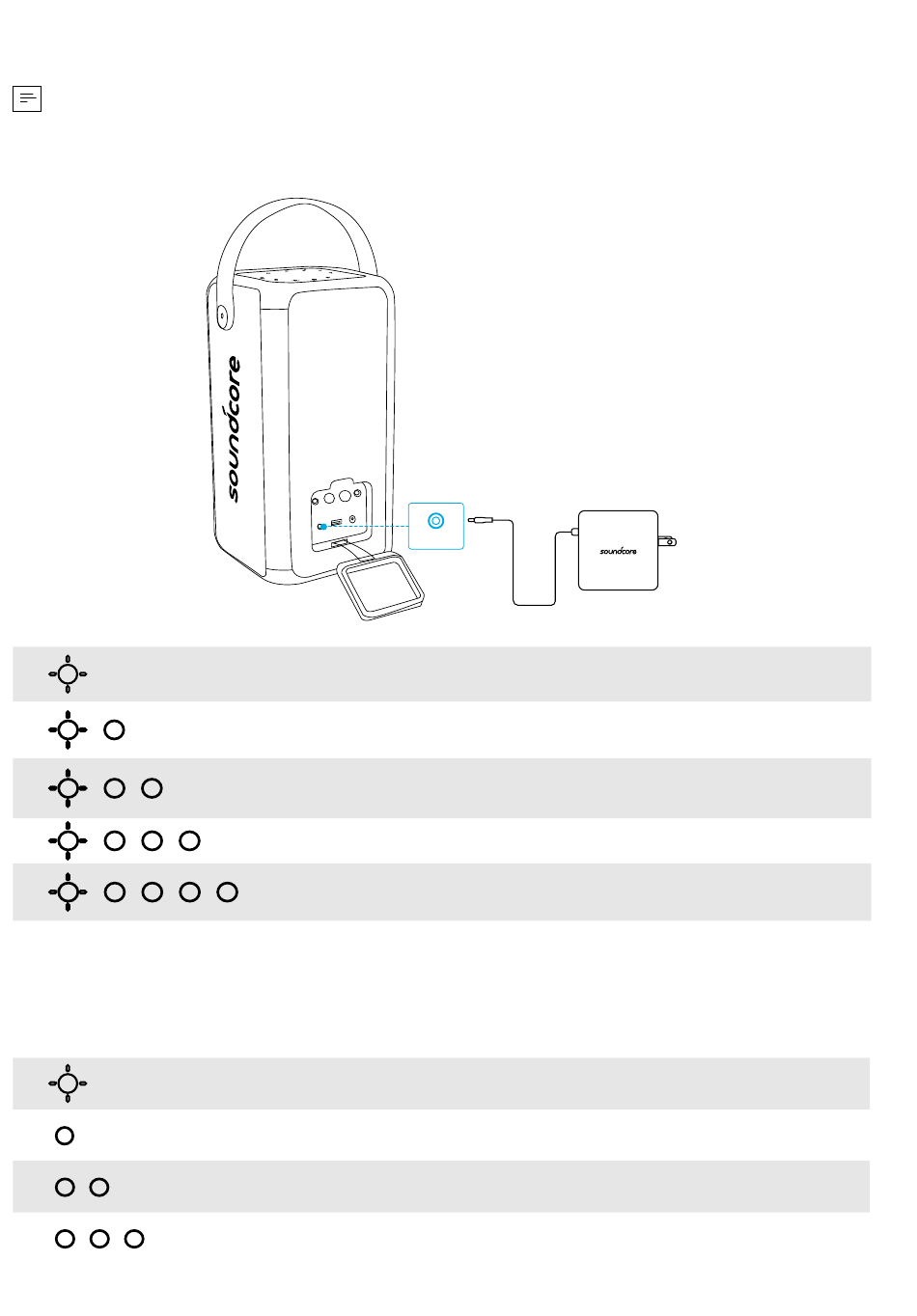 soundcore

soundcore